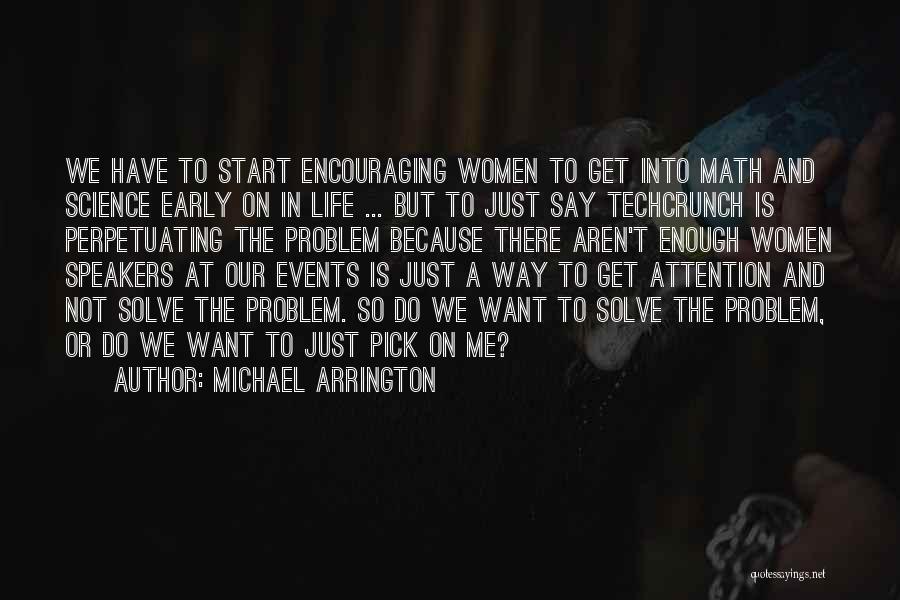 WE HAVE TO START ENCOURAGING WOMEN TO GET INTO MATH AND SCIENCE EARLY ON IN LIFE ... BUT TO JUST SAY TECHCRUNCH IS PERPETUATING THE PROBLEM BECAUSE THERE AREN'T ENOUGH WOMEN SPEAKERS AT OUR EVENTS IS JUST A WAY TO GET ATTENTION AND NOT SOLVE THE PROBLEM. SO DO WE WANT TO SOLVE THE PROBLEM, OR DO WE WANT TO JUST PICK ON ME?

AUTHOR: MICHAEL ARRINGTON

quotessayings.net